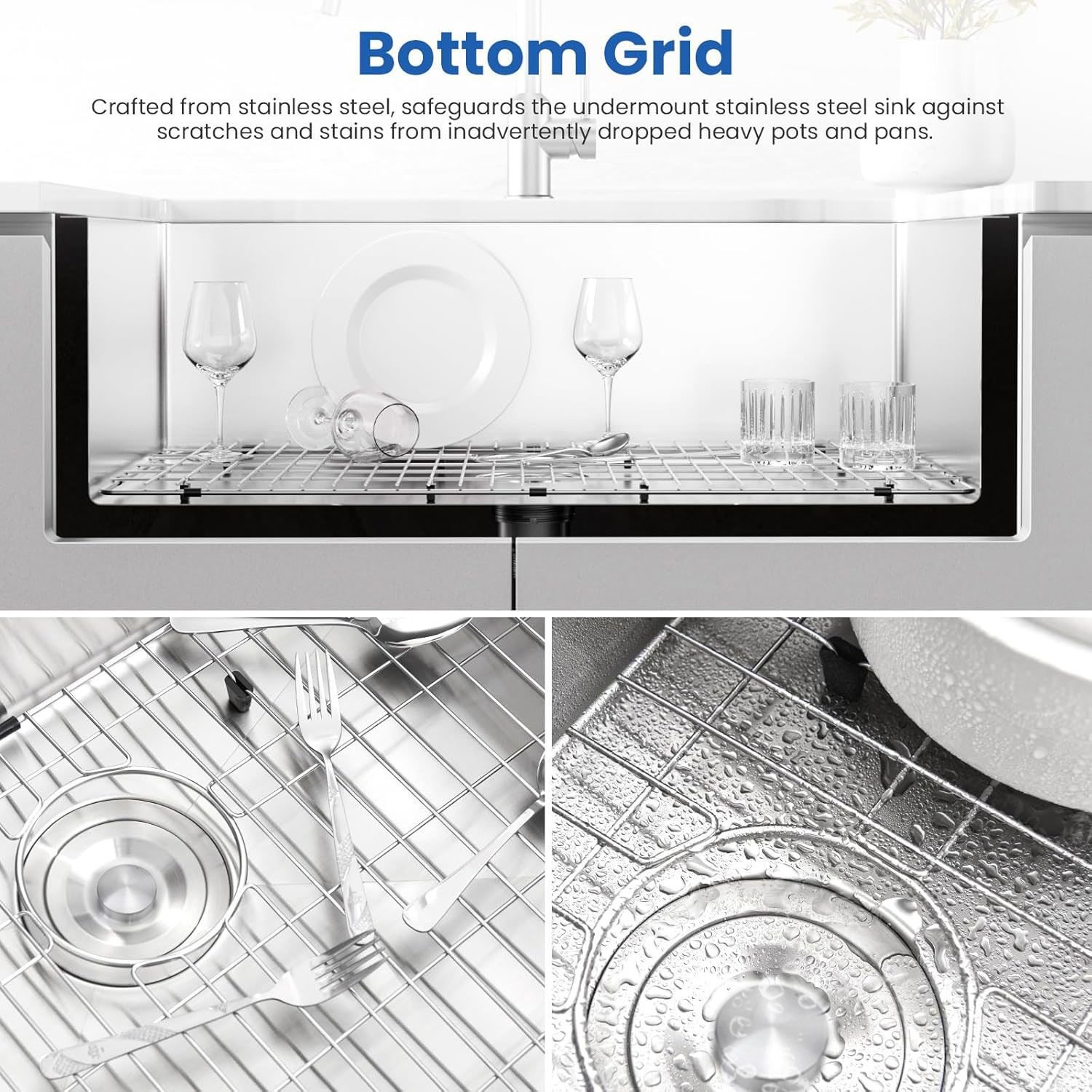 Bottom Grid

Crafted from stainless steel, safeguards the undermount stainless steel sink against scratches and stains from inadvertently dropped heavy pots and pans.